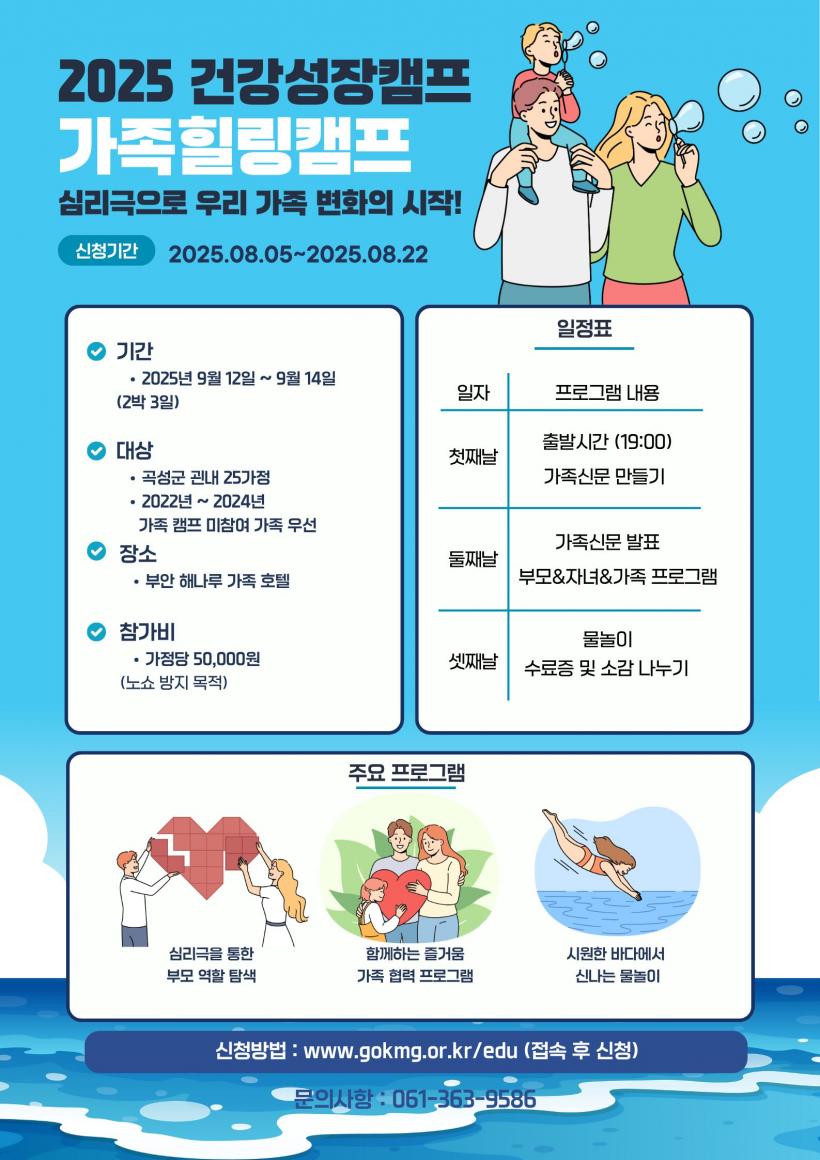 2025 건강성장캠프
가족힐링캠프
심리극으로 우리 가족 변화의 시작!

신청기간 2025.08.05~2025.08.22

기간
• 2025년 9월 12일 ~ 9월 14일 (2박 3일)

대상
• 곡성군 관내 25가정
• 2022년 ~ 2024년 가족 캠프 미참여 가족 우선

장소
• 부안 해나루 가족 호텔

참가비
• 가정당 50,000원 (노쇼 방지 목적)

일정표

| 일자 | 프로그램 내용 |
|---|---|
| 첫째날 | 출발시간 (19:00) 가족신문 만들기 |
| 둘째날 | 가족신문 발표 부모&자녀&가족 프로그램 |
| 셋째날 | 물놀이 수료증 및 소감 나누기 |

주요 프로그램

심리극을 통한 부모 역할 탐색

함께하는 즐거움 가족 협력 프로그램

시원한 바다에서 신나는 물놀이

신청방법 : www.gokmg.or.kr/edu (접속 후 신청)

문의사항 : 061-363-9586